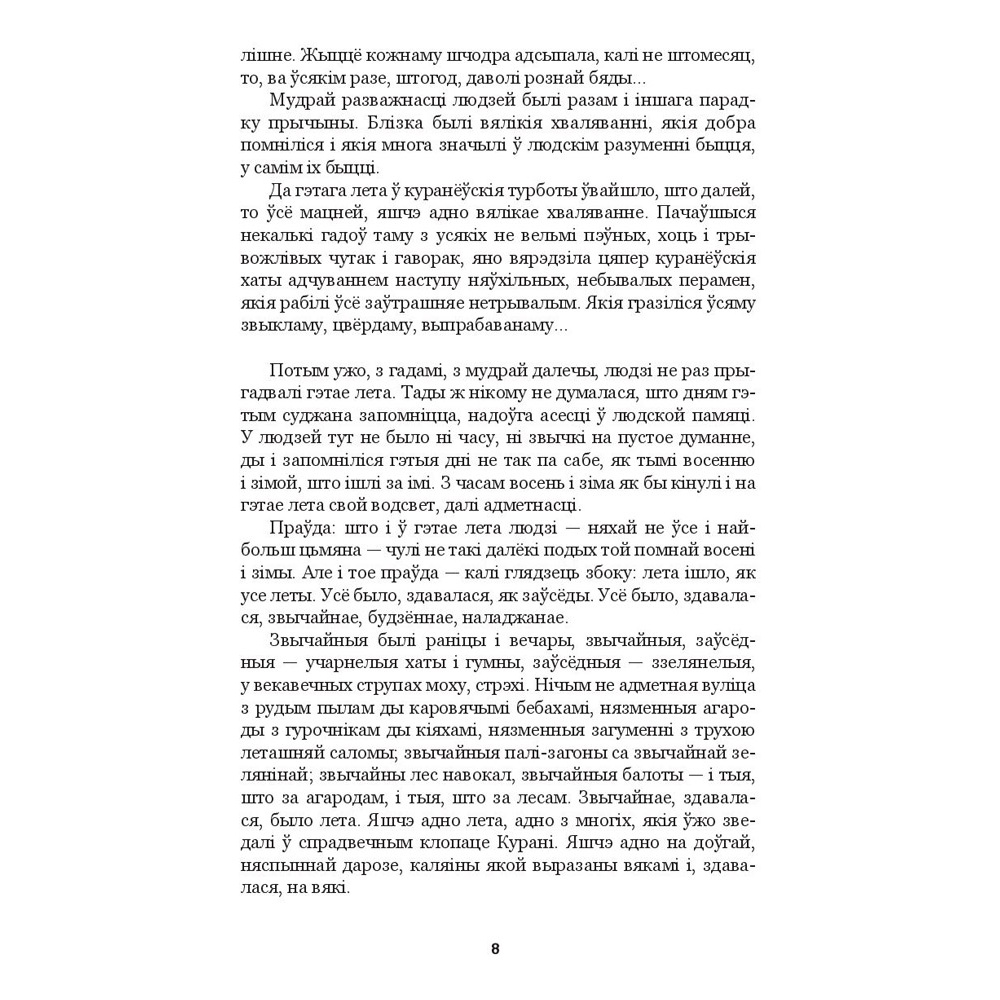 лішне. Жыццё кожнаму шчодра адсыпала, калі не штомесяц, то, ва ўсякім разе, штогод, даволі рознай бяды...

Мудрай разважнасці людзей былі разам і іншага парадку прычыны. Блізка былі вялікія хваляванні, якія добра помніліся і якія многа значылі ў людскім разуменні быцця, у самім іх быцці.

Да гэтага лета ў куранёўскія турботы ўвайшло, што далей, то ўсё мацней, яшчэ адно вялікае хваляванне. Пачаўшыся некалькі гадоў таму з усякіх не вельмі пэўных, хоць і трывожлівых чутак і гаворак, яно вярэдзіла цяпер куранёўскія хаты адчуваннем наступу няўхільных, небывалых перамен, якія рабілі ўсё заўтрашняе нетрывалым. Якія гразіліся ўсяму звыкламу, цвёрдаму, выпрабаванаму...

Потым ужо, з гадамі, з мудрай далечы, людзі не раз прыгадвалі гэтае лета. Тады ж нікому не думалася, што дням гэтым суджана запомніцца, надоўга асесці ў людской памяці. У людзей тут не было ні часу, ні звычкі на пустое думанне, ды і запомніліся гэтыя дні не так па сабе, як тымі восенню і зімой, што ішлі за імі. З часам восень і зіма як бы кінулі і на гэтае лета свой водсвет, далі адметнасці.

Праўда: што і ў гэтае лета людзі — няхай не ўсе і найбольш цьмяна — чулі не такі далёкі подых той помнай восені і зімы. Але і тое праўда — калі глядзець збоку: лета ішло, як усе леты. Усё было, здавалася, як заўсёды. Усё было, здавалася, звычайнае, будзённае, наладжанае.

Звычайныя былі раніцы і вечары, звычайныя, заўсёдныя — учарнелыя хаты і гумны, заўсёдныя — ззелянелыя, у векавечных струпах моху, стрэхі. Нічым не адметная вуліца з рудым пылам ды каровячымі бебахамі, нязменныя агароды з гурочнікам ды кіяхамі, нязменныя загуменні з трухою леташняй саломы; звычайныя палі-загоны са звычайнай зелянінай; звычайны лес навокал, звычайныя балоты — і тыя, што за агародам, і тыя, што за лесам. Звычайнае, здавалася, было лета. Яшчэ адно лета, адно з многіх, якія ўжо зведалі ў спрадвечным клопаце Курані. Яшчэ адно на доўгай, няспыннай дарозе, каляіны якой выразаны вякамі і, здавалася, на вякі.

8